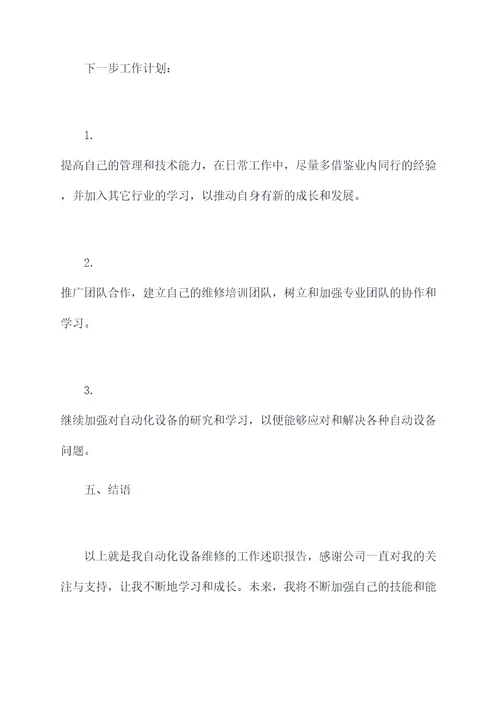 下一步工作计划：

1.

提高自己的管理和技术能力，在日常工作中，尽量多借鉴业内同行的经验，并加入其它行业的学习，以推动自身有新的成长和发展。

2.

推广团队合作，建立自己的维修培训团队，树立和加强专业团队的协作和学习。

3.

继续加强对自动化设备的研究和学习，以便能够应对和解决各种自动设备问题。

五、结语

以上就是我自动化设备维修的工作述职报告，感谢公司一直对我的关注与支持，让我不断地学习和成长。未来，我将不断加强自己的技能和能